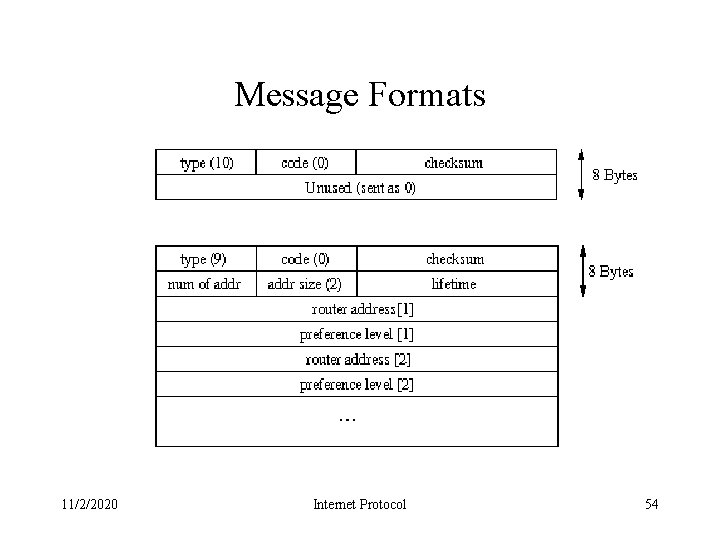 Message Formats

| type (10) | code (0) | checksum |
|---|---|---|
| Unused (sent as 0) | | |

8 Bytes

| type (9) | code (0) | checksum |
|---|---|---|
| num of addr | addr size (2) | lifetime |
| router address[1] | | |
| preference level [1] | | |
| router address [2] | | |
| preference level [2] | | |
| ... | | |

8 Bytes

11/2/2020

Internet Protocol

54